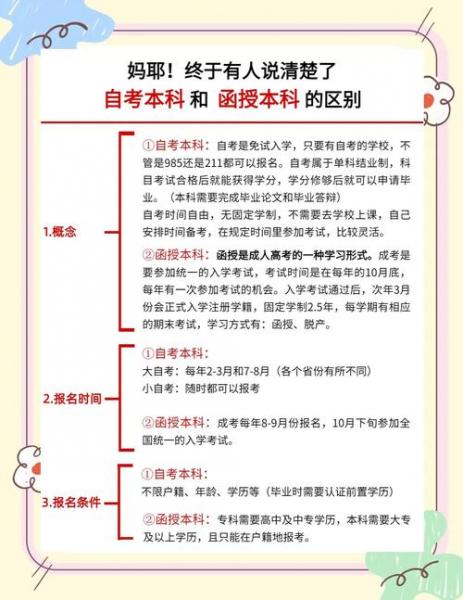 妈耶！终于有人说清楚了
自考本科 和 函授本科 的区别

1.概念

①自考本科：自考是免试入学，只要有自考的学校，不管是985还是211都可以报名。自考属于单科结业制，科目考试合格后就能获得学分，学分修够后就可以申请毕业。（本科需要完成毕业论文和毕业答辩）
自考时间自由，无固定学制，不需要去学校上课，自己安排时间备考，在规定时间里参加考试，比较灵活。

②函授本科：函授是成人高考的一种学习形式。成考是要参加统一的入学考试，考试时间是在每年的10月底，每年有一次参加考试的机会。入学考试通过后，次年3月份会正式入学注册学籍，固定学制2.5年，每学期有相应的期末考试，学习方式有：函授、脱产。

2.报名时间

①自考本科：
大自考：每年2-3月和7-8月（各个省份有所不同）
小自考：随时都可以报考

②函授本科：成考每年8-9月份报名，10月下旬参加全国统一的入学考试。

3.报名条件

①自考本科：
不限户籍、年龄、学历等（毕业时需要认证前置学历）

②函授本科：专科需要高中及中专学历，本科需要大专及以上学历，且只能在户籍地报考。